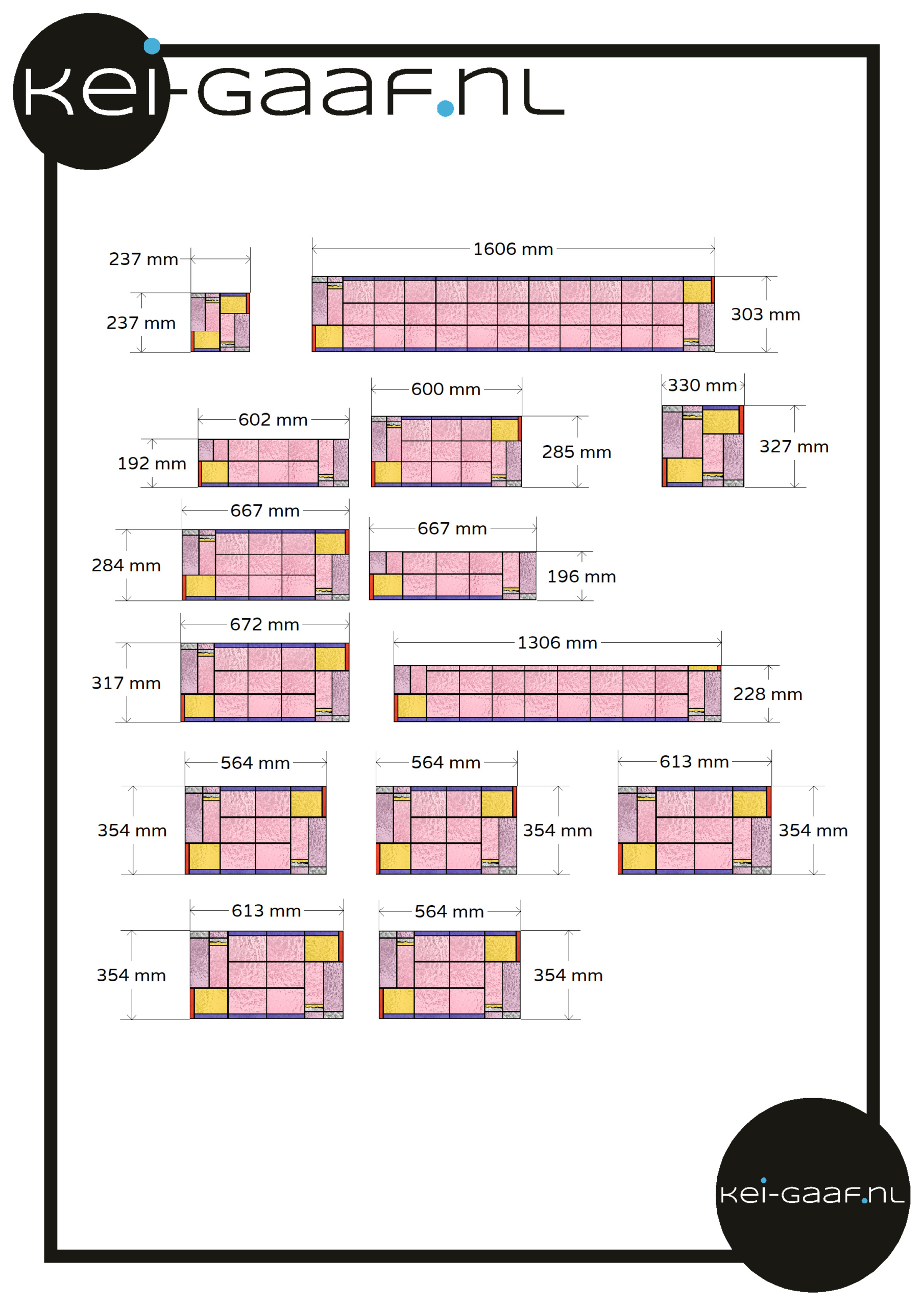 kei-gaaf.nl

237 mm
237 mm

1606 mm
303 mm

602 mm
192 mm

600 mm
285 mm

330 mm
327 mm

667 mm
284 mm

667 mm
196 mm

672 mm
317 mm

1306 mm
228 mm

564 mm
354 mm

564 mm
354 mm

613 mm
354 mm

613 mm
354 mm

564 mm
354 mm

kei-gaaf.nl